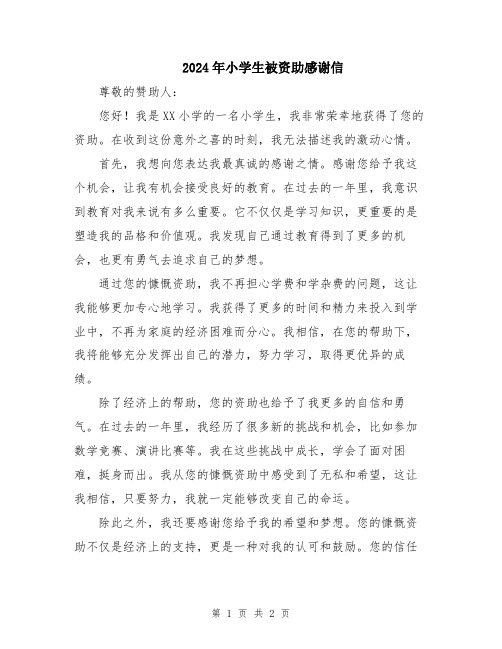 2024年小学生被资助感谢信

尊敬的赞助人：

您好！我是XX小学的一名小学生，我非常荣幸地获得了您的资助。在收到这份意外之喜的时刻，我无法描述我的激动心情。

首先，我想向您表达我最真诚的感谢之情。感谢您给予我这个机会，让我有机会接受良好的教育。在过去的一年里，我意识到教育对我来说有多么重要。它不仅仅是学习知识，更重要的是塑造我的品格和价值观。我发现自己通过教育得到了更多的机会，也更有勇气去追求自己的梦想。

通过您的慷慨资助，我不再担心学费和学杂费的问题，这让我能够更加专心地学习。我获得了更多的时间和精力来投入到学业中，不再为家庭的经济困难而分心。我相信，在您的帮助下，我将能够充分发挥出自己的潜力，努力学习，取得更优异的成绩。

除了经济上的帮助，您的资助也给予了我更多的自信和勇气。在过去的一年里，我经历了很多新的挑战和机会，比如参加数学竞赛、演讲比赛等。我在这些挑战中成长，学会了面对困难，挺身而出。我从您的慷慨资助中感受到了无私和希望，这让我相信，只要努力，我就一定能够改变自己的命运。

除此之外，我还要感谢您给予我的希望和梦想。您的慷慨资助不仅是经济上的支持，更是一种对我的认可和鼓励。您的信任

第 1 页 共 2 页